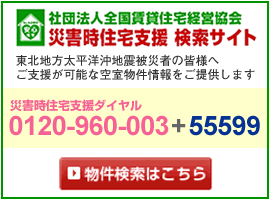 社団法人全国賃貸住宅経営協会
災害時住宅支援 検索サイト

東北地方太平洋沖地震被災者の皆様へ
ご支援が可能な空室物件情報をご提供します

災害時住宅支援ダイヤル
0120-960-003＋55599

物件検索はこちら